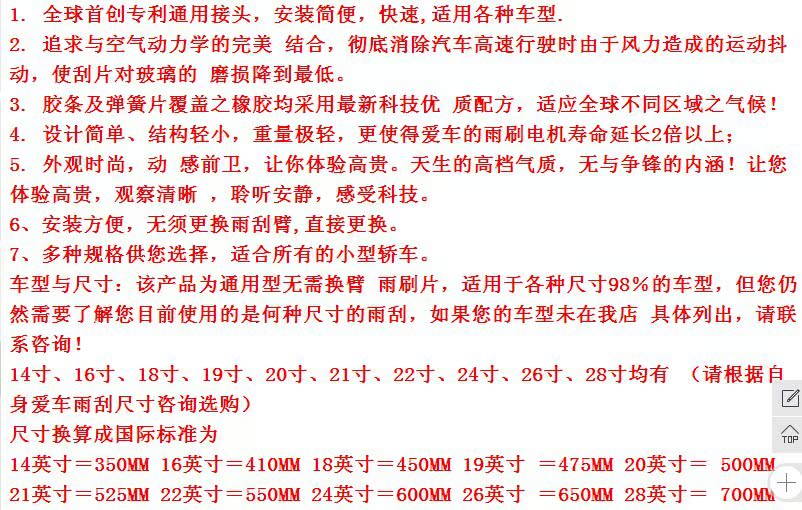 1. 全球首创专利通用接头，安装简便，快速,适用各种车型.
2. 追求与空气动力学的完美 结合，彻底消除汽车高速行驶时由于风力造成的运动抖动，使刮片对玻璃的 磨损降到最低。
3. 胶条及弹簧片覆盖之橡胶均采用最新科技优 质配方，适应全球不同区域之气候！
4. 设计简单、结构轻小，重量极轻，更使得爱车的雨刷电机寿命延长2倍以上；
5. 外观时尚，动 感前卫，让你体验高贵。天生的高档气质，无与争锋的内涵！让您体验高贵，观察清晰 ，聆听安静，感受科技。
6、安装方便，无须更换雨刮臂,直接更换。
7、多种规格供您选择，适合所有的小型轿车。
车型与尺寸：该产品为通用型无需换臂 雨刷片，适用于各种尺寸98%的车型，但您仍然需要了解您目前使用的是何种尺寸的雨刮，如果您的车型未在我店 具体列出，请联系咨询！
14寸、16寸、18寸、19寸、20寸、21寸、22寸、24寸、26寸、28寸均有 （请根据自身爱车雨刮尺寸咨询选购）
尺寸换算成国际标准为
14英寸＝350MM 16英寸＝410MM 18英寸＝450MM 19英寸 ＝475MM 20英寸＝ 500MM
21英寸＝525MM 22英寸＝550MM 24英寸＝600MM 26英寸 ＝650MM 28英寸＝ 700MM
TOP